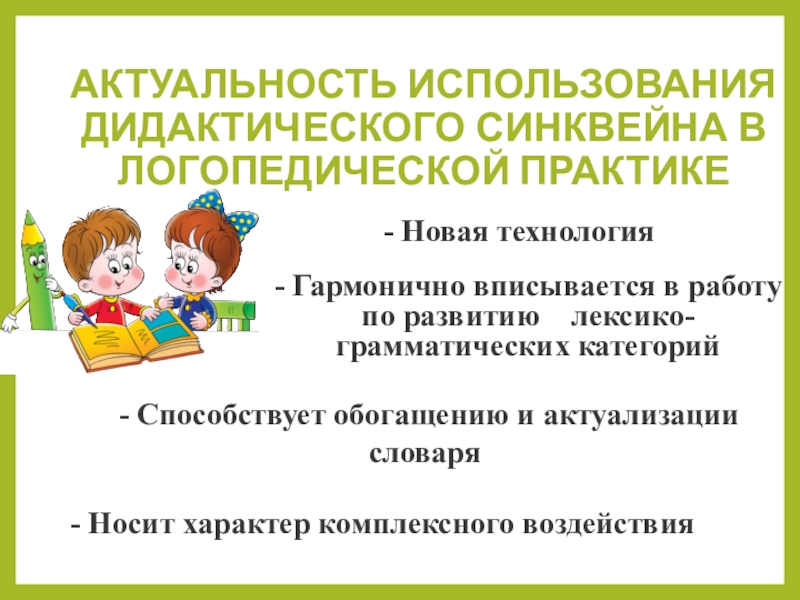 АКТУАЛЬНОСТЬ ИСПОЛЬЗОВАНИЯ ДИДАКТИЧЕСКОГО СИНКВЕЙНА В ЛОГОПЕДИЧЕСКОЙ ПРАКТИКЕ

- Новая технология

- Гармонично вписывается в работу по развитию лексико-грамматических категорий

- Способствует обогащению и актуализации словаря

- Носит характер комплексного воздействия